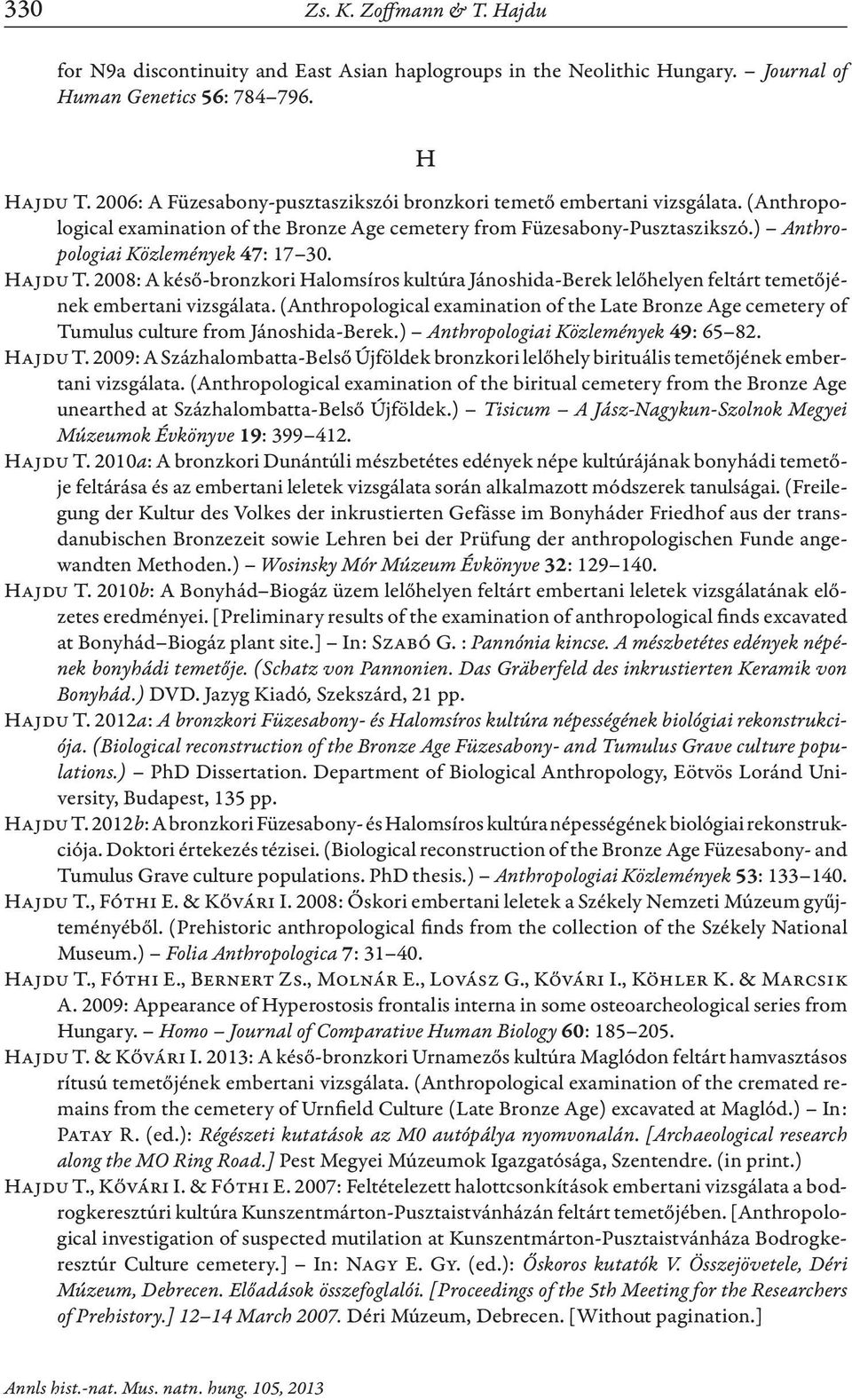 330 Zs. K. Zoffmann & T. Hajdu

for N9a discontinuity and East Asian haplogroups in the Neolithic Hungary. – Journal of Human Genetics 56: 784–796.

H

Hajdu T. 2006: A Füzesabony-pusztaszikszói bronzkori temető embertani vizsgálata. (Anthropological examination of the Bronze Age cemetery from Füzesabony-Pusztaszikszó.) – Anthropologiai Közlemények 47: 17–30.

Hajdu T. 2008: A késő-bronzkori Halomsíros kultúra Jánoshida-Berek lelőhelyen feltárt temetőjének embertani vizsgálata. (Anthropological examination of the Late Bronze Age cemetery of Tumulus culture from Jánoshida-Berek.) – Anthropologiai Közlemények 49: 65–82.

Hajdu T. 2009: A Százhalombatta-Belső Újföldek bronzkori lelőhely birituális temetőjének embertani vizsgálata. (Anthropological examination of the biritual cemetery from the Bronze Age unearthed at Százhalombatta-Belső Újföldek.) – Tisicum – A Jász-Nagykun-Szolnok Megyei Múzeumok Évkönyve 19: 399–412.

Hajdu T. 2010a: A bronzkori Dunántúli mészbetétes edények népe kultúrájának bonyhádi temetője feltárása és az embertani leletek vizsgálata során alkalmazott módszerek tanulságai. (Freilegung der Kultur des Volkes der inkrustierten Gefässe im Bonyháder Friedhof aus der transdanubischen Bronzezeit sowie Lehren bei der Prüfung der anthropologischen Funde angewandten Methoden.) – Wosinsky Mór Múzeum Évkönyve 32: 129–140.

Hajdu T. 2010b: A Bonyhád–Biogáz üzem lelőhelyen feltárt embertani leletek vizsgálatának előzetes eredményei. [Preliminary results of the examination of anthropological finds excavated at Bonyhád–Biogáz plant site.] – In: Szabó G. : Pannónia kincse. A mészbetétes edények népének bonyhádi temetője. (Schatz von Pannonien. Das Gräberfeld des inkrustierten Keramik von Bonyhád.) DVD. Jazyg Kiadó, Szekszárd, 21 pp.

Hajdu T. 2012a: A bronzkori Füzesabony- és Halomsíros kultúra népességének biológiai rekonstrukciója. (Biological reconstruction of the Bronze Age Füzesabony- and Tumulus Grave culture populations.) – PhD Dissertation. Department of Biological Anthropology, Eötvös Loránd University, Budapest, 135 pp.

Hajdu T. 2012b: A bronzkori Füzesabony- és Halomsíros kultúra népességének biológiai rekonstrukciója. Doktori értekezés tézisei. (Biological reconstruction of the Bronze Age Füzesabony- and Tumulus Grave culture populations. PhD thesis.) – Anthropologiai Közlemények 53: 133–140.

Hajdu T., Fóthi E. & Kővári I. 2008: Őskori embertani leletek a Székely Nemzeti Múzeum gyűjteményéből. (Prehistoric anthropological finds from the collection of the Székely National Museum.) – Folia Anthropologica 7: 31–40.

Hajdu T., Fóthi E., Bernert Zs., Molnár E., Lovász G., Kővári I., Köhler K. & Marcsik A. 2009: Appearance of Hyperostosis frontalis interna in some osteoarcheological series from Hungary. – Homo – Journal of Comparative Human Biology 60: 185–205.

Hajdu T. & Kővári I. 2013: A késő-bronzkori Urnamezős kultúra Maglódon feltárt hamvasztásos rítusú temetőjének embertani vizsgálata. (Anthropological examination of the cremated remains from the cemetery of Urnfield Culture (Late Bronze Age) excavated at Maglód.) – In: Patay R. (ed.): Régészeti kutatások az M0 autópálya nyomvonalán. [Archaeological research along the MO Ring Road.] Pest Megyei Múzeumok Igazgatósága, Szentendre. (in print.)

Hajdu T., Kővári I. & Fóthi E. 2007: Feltételezett halottcsonkítások embertani vizsgálata a bodrogkeresztúri kultúra Kunszentmárton-Pusztaistvánházán feltárt temetőjében. [Anthropological investigation of suspected mutilation at Kunszentmárton-Pusztaistvánháza Bodrogkeresztúr Culture cemetery.] – In: Nagy E. Gy. (ed.): Őskoros kutatók V. Összejövetele, Déri Múzeum, Debrecen. Előadások összefoglalói. [Proceedings of the 5th Meeting for the Researchers of Prehistory.] 12–14 March 2007. Déri Múzeum, Debrecen. [Without pagination.]

Annls hist.-nat. Mus. natn. hung. 105, 2013